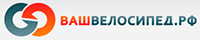 ВАШВЕЛОСИПЕД.РФ